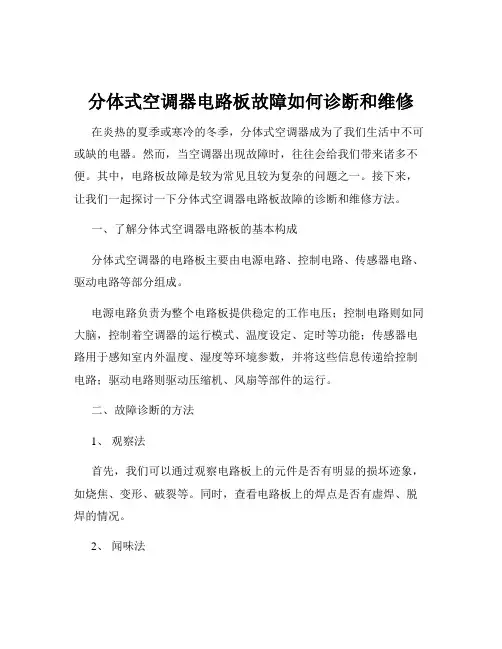 分体式空调器电路板故障如何诊断和维修

在炎热的夏季或寒冷的冬季，分体式空调器成为了我们生活中不可或缺的电器。然而，当空调器出现故障时，往往会给我们带来诸多不便。其中，电路板故障是较为常见且较为复杂的问题之一。接下来，让我们一起探讨一下分体式空调器电路板故障的诊断和维修方法。

一、了解分体式空调器电路板的基本构成

分体式空调器的电路板主要由电源电路、控制电路、传感器电路、驱动电路等部分组成。

电源电路负责为整个电路板提供稳定的工作电压；控制电路则如同大脑，控制着空调器的运行模式、温度设定、定时等功能；传感器电路用于感知室内外温度、湿度等环境参数，并将这些信息传递给控制电路；驱动电路则驱动压缩机、风扇等部件的运行。

二、故障诊断的方法

1、观察法

首先，我们可以通过观察电路板上的元件是否有明显的损坏迹象，如烧焦、变形、破裂等。同时，查看电路板上的焊点是否有虚焊、脱焊的情况。

2、闻味法